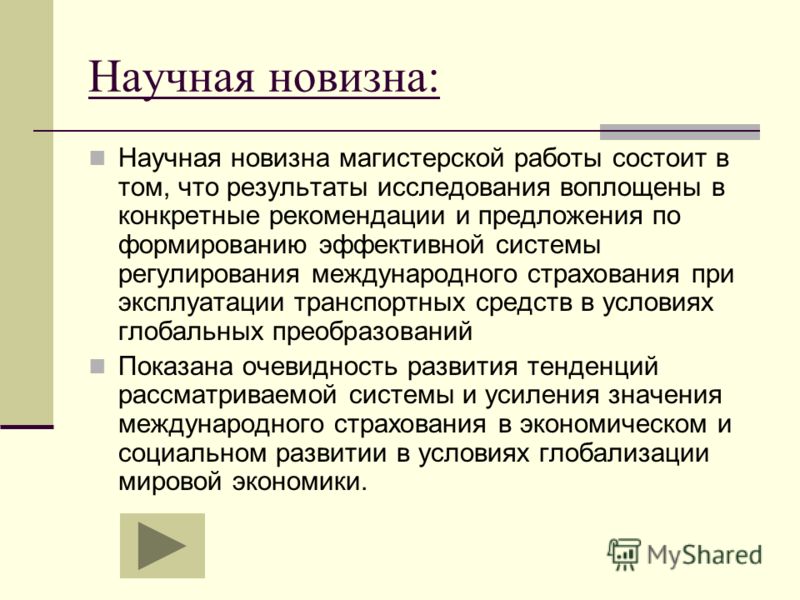 Научная новизна:

Научная новизна магистерской работы состоит в том, что результаты исследования воплощены в конкретные рекомендации и предложения по формированию эффективной системы регулирования международного страхования при эксплуатации транспортных средств в условиях глобальных преобразований

Показана очевидность развития тенденций рассматриваемой системы и усиления значения международного страхования в экономическом и социальном развитии в условиях глобализации мировой экономики.

MyShared